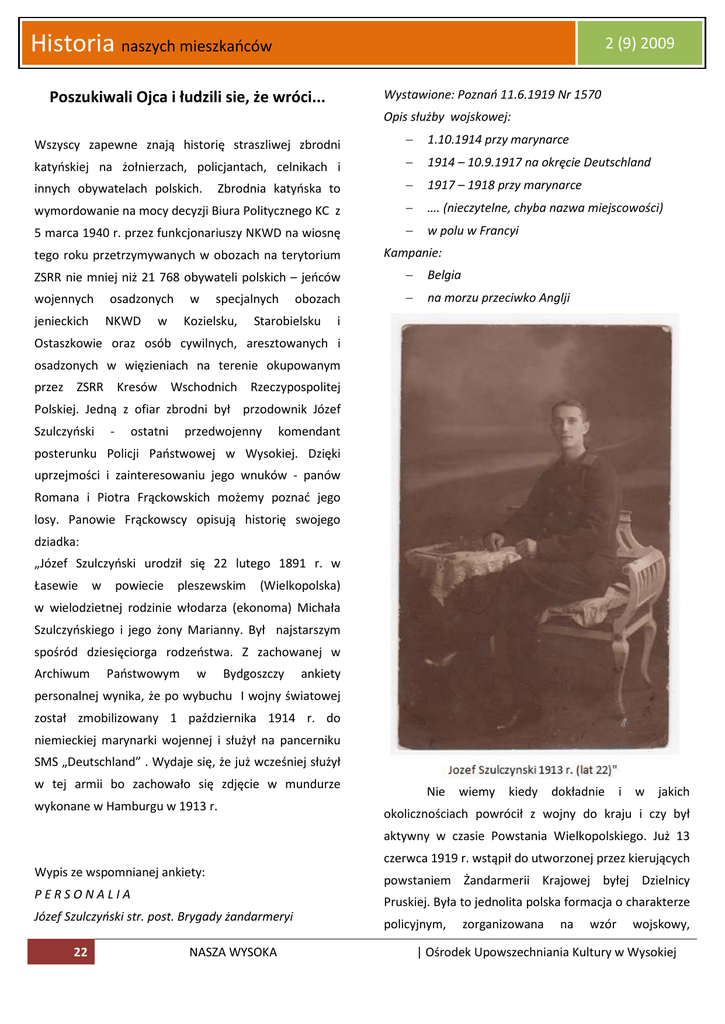 Historia naszych mieszkańców

2 (9) 2009

Poszukiwali Ojca i łudzili sie, że wróci...

Wszyscy zapewne znają historię straszliwej zbrodni katyńskiej na żołnierzach, policjantach, celnikach i innych obywatelach polskich. Zbrodnia katyńska to wymordowanie na mocy decyzji Biura Politycznego KC z 5 marca 1940 r. przez funkcjonariuszy NKWD na wiosnę tego roku przetrzymywanych w obozach na terytorium ZSRR nie mniej niż 21 768 obywateli polskich – jeńców wojennych osadzonych w specjalnych obozach jenieckich NKWD w Kozielsku, Starobielsku i Ostaszkowie oraz osób cywilnych, aresztowanych i osadzonych w więzieniach na terenie okupowanym przez ZSRR Kresów Wschodnich Rzeczypospolitej Polskiej. Jedną z ofiar zbrodni był przodownik Józef Szulczyński - ostatni przedwojenny komendant posterunku Policji Państwowej w Wysokiej. Dzięki uprzejmości i zainteresowaniu jego wnuków - panów Romana i Piotra Frąckowskich możemy poznać jego losy. Panowie Frąckowscy opisują historię swojego dziadka:
„Józef Szulczyński urodził się 22 lutego 1891 r. w Łasewie w powiecie pleszewskim (Wielkopolska) w wielodzietnej rodzinie włodarza (ekonoma) Michała Szulczyńskiego i jego żony Marianny. Był najstarszym spośród dziesięciorga rodzeństwa. Z zachowanej w Archiwum Państwowym w Bydgoszczy ankiety personalnej wynika, że po wybuchu I wojny światowej został zmobilizowany 1 października 1914 r. do niemieckiej marynarki wojennej i służył na pancerniku SMS „Deutschland” . Wydaje się, że już wcześniej służył w tej armii bo zachowało się zdjęcie w mundurze wykonane w Hamburgu w 1913 r.

Wypis ze wspomnianej ankiety:
P E R S O N A L I A
Józef Szulczyński str. post. Brygady żandarmeryi
Wystawione: Poznań 11.6.1919 Nr 1570
Opis służby wojskowej:
– 1.10.1914 przy marynarce
– 1914 – 10.9.1917 na okręcie Deutschland
– 1917 – 1918 przy marynarce
– …. (nieczytelne, chyba nazwa miejscowości)
– w polu w Francyi
Kampanie:
– Belgia
– na morzu przeciwko Anglji

Jozef Szulczynski 1913 r. (lat 22)"

Nie wiemy kiedy dokładnie i w jakich okolicznościach powrócił z wojny do kraju i czy był aktywny w czasie Powstania Wielkopolskiego. Już 13 czerwca 1919 r. wstąpił do utworzonej przez kierujących powstaniem Żandarmerii Krajowej byłej Dzielnicy Pruskiej. Była to jednolita polska formacja o charakterze policyjnym, zorganizowana na wzór wojskowy,

22 NASZA WYSOKA | Ośrodek Upowszechniania Kultury w Wysokiej